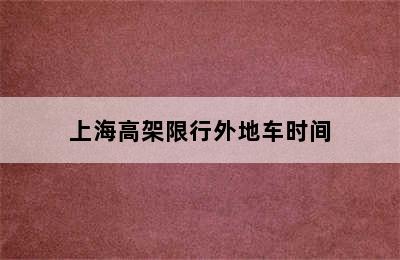 上海高架限行外地车时间